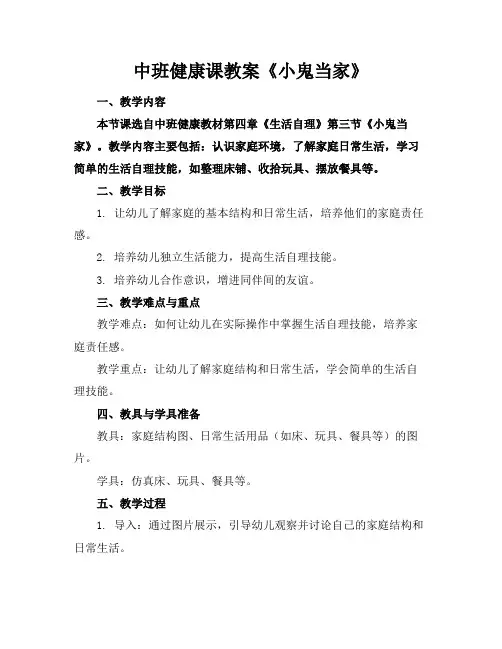 中班健康课教案《小鬼当家》

一、教学内容

本节课选自中班健康教材第四章《生活自理》第三节《小鬼当家》。教学内容主要包括：认识家庭环境，了解家庭日常生活，学习简单的生活自理技能，如整理床铺、收拾玩具、摆放餐具等。

二、教学目标

1. 让幼儿了解家庭的基本结构和日常生活，培养他们的家庭责任感。

2. 培养幼儿独立生活能力，提高生活自理技能。

3. 培养幼儿合作意识，增进同伴间的友谊。

三、教学难点与重点

教学难点：如何让幼儿在实际操作中掌握生活自理技能，培养家庭责任感。

教学重点：让幼儿了解家庭结构和日常生活，学会简单的生活自理技能。

四、教具与学具准备

教具：家庭结构图、日常生活用品（如床、玩具、餐具等）的图片。

学具：仿真床、玩具、餐具等。

五、教学过程

1. 导入：通过图片展示，引导幼儿观察并讨论自己的家庭结构和日常生活。